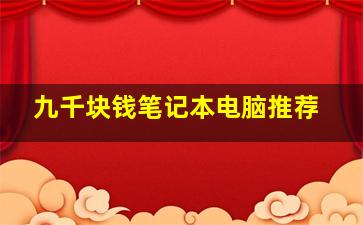 九千块钱笔记本电脑推荐